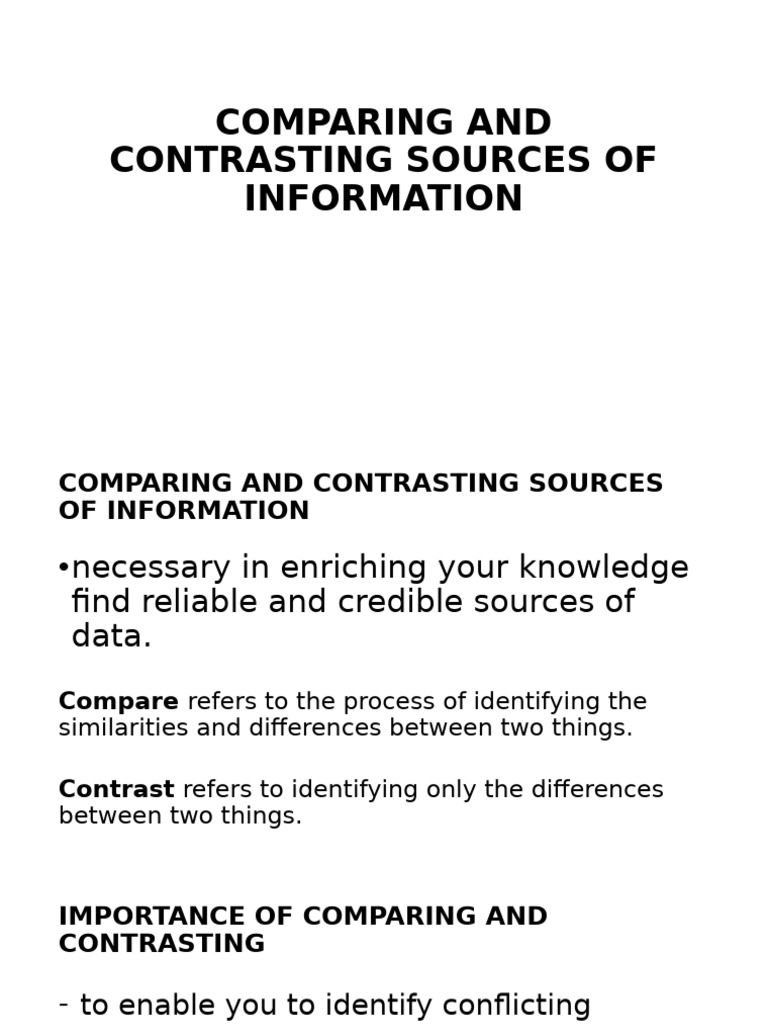 COMPARING AND CONTRASTING SOURCES OF INFORMATION

COMPARING AND CONTRASTING SOURCES OF INFORMATION

•necessary in enriching your knowledge find reliable and credible sources of data.

Compare refers to the process of identifying the similarities and differences between two things.

Contrast refers to identifying only the differences between two things.

IMPORTANCE OF COMPARING AND CONTRASTING

- to enable you to identify conflicting